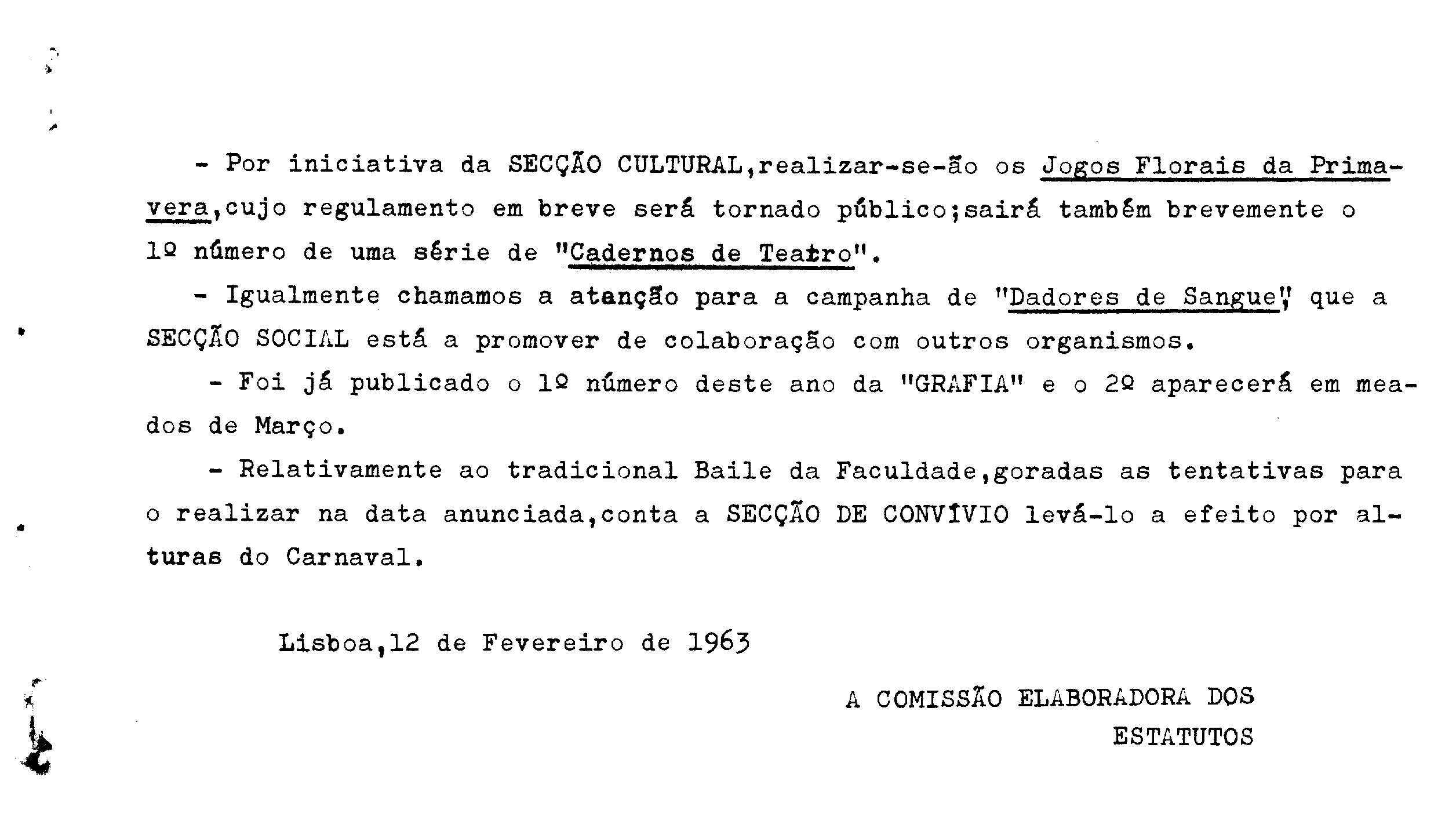 - Por iniciativa da SECÇÃO CULTURAL,realizar-se-ão os Jogos Florais da Primavera,cujo regulamento em breve será tornado público;sairá também brevemente o 1º número de uma série de "Cadernos de Teatro".

- Igualmente chamamos a atanção para a campanha de "Dadores de Sangue", que a SECÇÃO SOCIAL está a promover de colaboração com outros organismos.

- Foi já publicado o 1º número deste ano da "GRAFIA" e o 2º aparecerá em meados de Março.

- Relativamente ao tradicional Baile da Faculdade,goradas as tentativas para o realizar na data anunciada,conta a SECÇÃO DE CONVÍVIO levá-lo a efeito por alturas do Carnaval.

Lisboa,12 de Fevereiro de 1963

A COMISSÃO ELABORADORA DOS ESTATUTOS